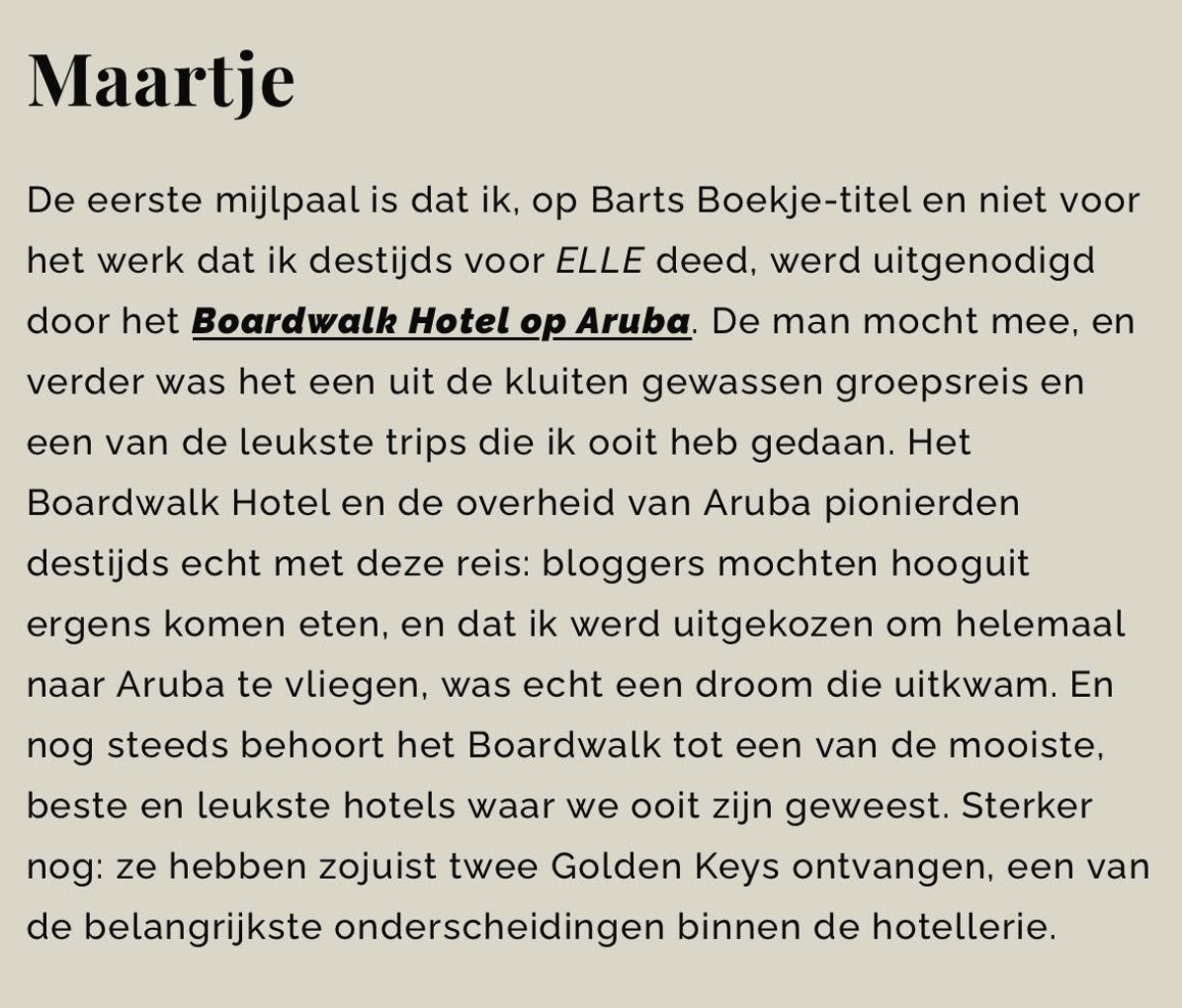 Maartje

De eerste mijlpaal is dat ik, op Barts Boekje-titel en niet voor het werk dat ik destijds voor ELLE deed, werd uitgenodigd door het Boardwalk Hotel op Aruba. De man mocht mee, en verder was het een uit de kluiten gewassen groepsreis en een van de leukste trips die ik ooit heb gedaan. Het Boardwalk Hotel en de overheid van Aruba pionierden destijds echt met deze reis: bloggers mochten hooguit ergens komen eten, en dat ik werd uitgekozen om helemaal naar Aruba te vliegen, was echt een droom die uitkwam. En nog steeds behoort het Boardwalk tot een van de mooiste, beste en leukste hotels waar we ooit zijn geweest. Sterker nog: ze hebben zojuist twee Golden Keys ontvangen, een van de belangrijkste onderscheidingen binnen de hotellerie.